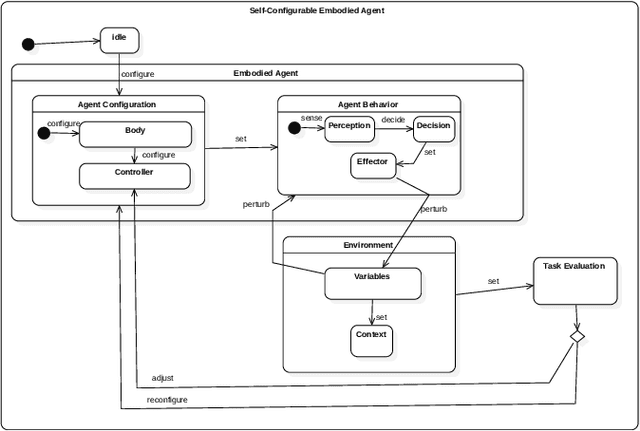 Self-Configurable Embodied Agent

idle

configure

Embodied Agent

Agent Configuration

configure

Body

configure

Controller

set

Agent Behavior

sense

Perception

decide

Decision

set

Effector

perturb

perturb

Environment

Variables

set

Context

set

Task Evaluation

adjust

reconfigure